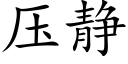 压静